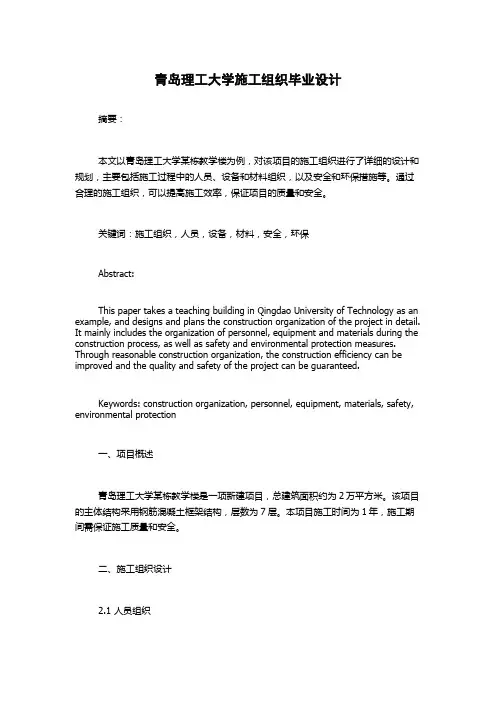 青岛理工大学施工组织毕业设计

摘要：

本文以青岛理工大学某栋教学楼为例，对该项目的施工组织进行了详细的设计和规划，主要包括施工过程中的人员、设备和材料组织，以及安全和环保措施等。通过合理的施工组织，可以提高施工效率，保证项目的质量和安全。

关键词：施工组织，人员，设备，材料，安全，环保

Abstract:

This paper takes a teaching building in Qingdao University of Technology as an example, and designs and plans the construction organization of the project in detail. It mainly includes the organization of personnel, equipment and materials during the construction process, as well as safety and environmental protection measures. Through reasonable construction organization, the construction efficiency can be improved and the quality and safety of the project can be guaranteed.

Keywords: construction organization, personnel, equipment, materials, safety, environmental protection

一、项目概述

青岛理工大学某栋教学楼是一项新建项目，总建筑面积约为 2 万平方米。该项目的主体结构采用钢筋混凝土框架结构，层数为 7 层。本项目施工时间为 1 年，施工期间需保证施工质量和安全。

二、施工组织设计

2.1 人员组织